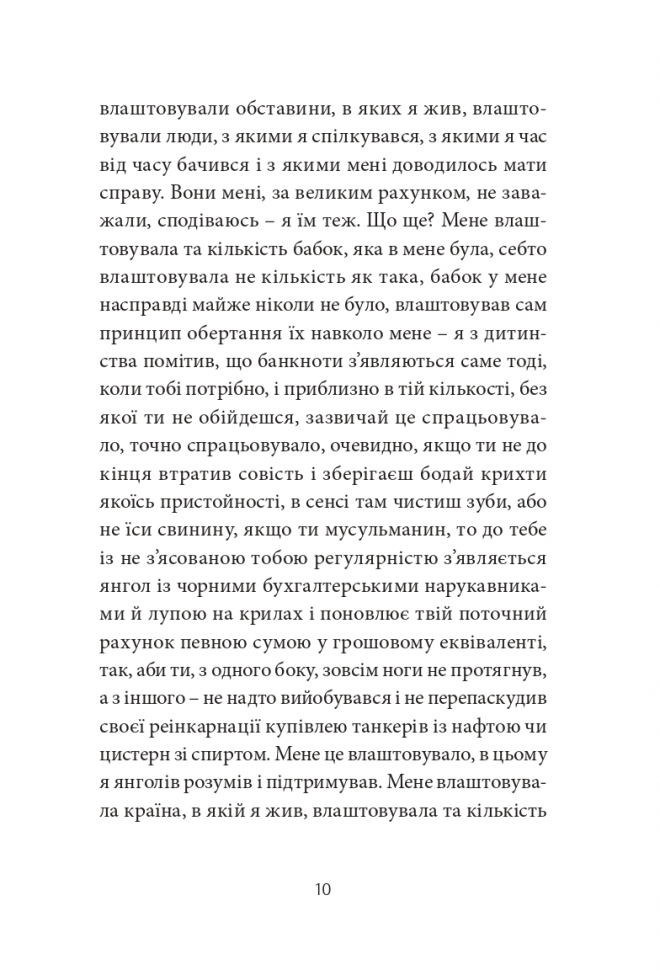 влаштовували обставини, в яких я жив, влаштовували люди, з якими я спілкувався, з якими я час від часу бачився і з якими мені доводилось мати справу. Вони мені, за великим рахунком, не заважали, сподіваюсь – я їм теж. Що ще? Мене влаштовувала та кількість бабок, яка в мене була, себто влаштовувала не кількість як така, бабок у мене насправді майже ніколи не було, влаштовував сам принцип обертання їх навколо мене – я з дитинства помітив, що банкноти з'являються саме тоді, коли тобі потрібно, і приблизно в тій кількості, без якої ти не обійдешся, зазвичай це спрацьовувало, точно спрацьовувало, очевидно, якщо ти не до кінця втратив совість і зберігаєш бодай крихти якоїсь пристойності, в сенсі там чистиш зуби, або не їси свинину, якщо ти мусульманин, то до тебе із не з'ясованою тобою регулярністю з'являється янгол із чорними бухгалтерськими нарукавниками й лупою на крилах і поновлює твій поточний рахунок певною сумою у грошовому еквіваленті, так, аби ти, з одного боку, зовсім ноги не протягнув, а з іншого – не надто вийобувався і не перепаскудив своєї реінкарнації купівлею танкерів із нафтою чи цистерн зі спиртом. Мене це влаштовувало, в цьому я янголів розумів і підтримував. Мене влаштовувала країна, в якій я жив, влаштовувала та кількість

10